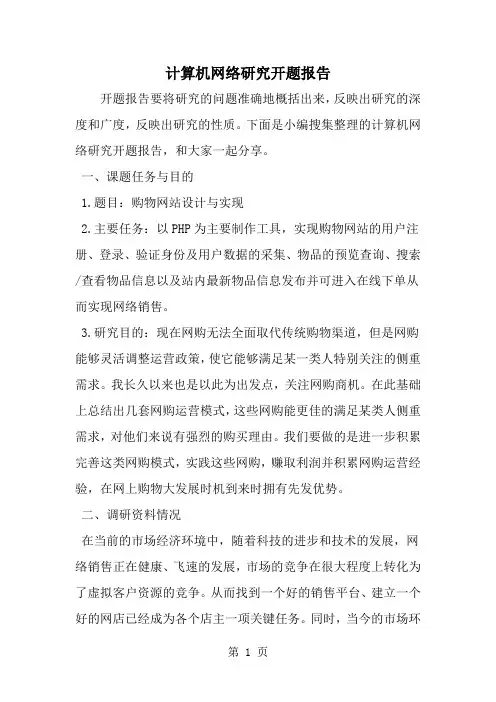 计算机网络研究开题报告

开题报告要将研究的问题准确地概括出来，反映出研究的深度和广度，反映出研究的性质。下面是小编搜集整理的计算机网络研究开题报告，和大家一起分享。

一、课题任务与目的

1.题目：购物网站设计与实现

2.主要任务：以PHP为主要制作工具，实现购物网站的用户注册、登录、验证身份及用户数据的采集、物品的预览查询、搜索/查看物品信息以及站内最新物品信息发布并可进入在线下单从而实现网络销售。

3.研究目的：现在网购无法全面取代传统购物渠道，但是网购能够灵活调整运营政策，使它能够满足某一类人特别关注的侧重需求。我长久以来也是以此为出发点，关注网购商机。在此基础上总结出几套网购运营模式，这些网购能更佳的满足某类人侧重需求，对他们来说有强烈的购买理由。我们要做的是进一步积累完善这类网购模式，实践这些网购，赚取利润并积累网购运营经验，在网上购物大发展时机到来时拥有先发优势。

二、调研资料情况

在当前的市场经济环境中，随着科技的进步和技术的发展，网络销售正在健康、飞速的发展，市场的竞争在很大程度上转化为了虚拟客户资源的竞争。从而找到一个好的销售平台、建立一个好的网店已经成为各个店主一项关键任务。同时，当今的市场环

第 1 页